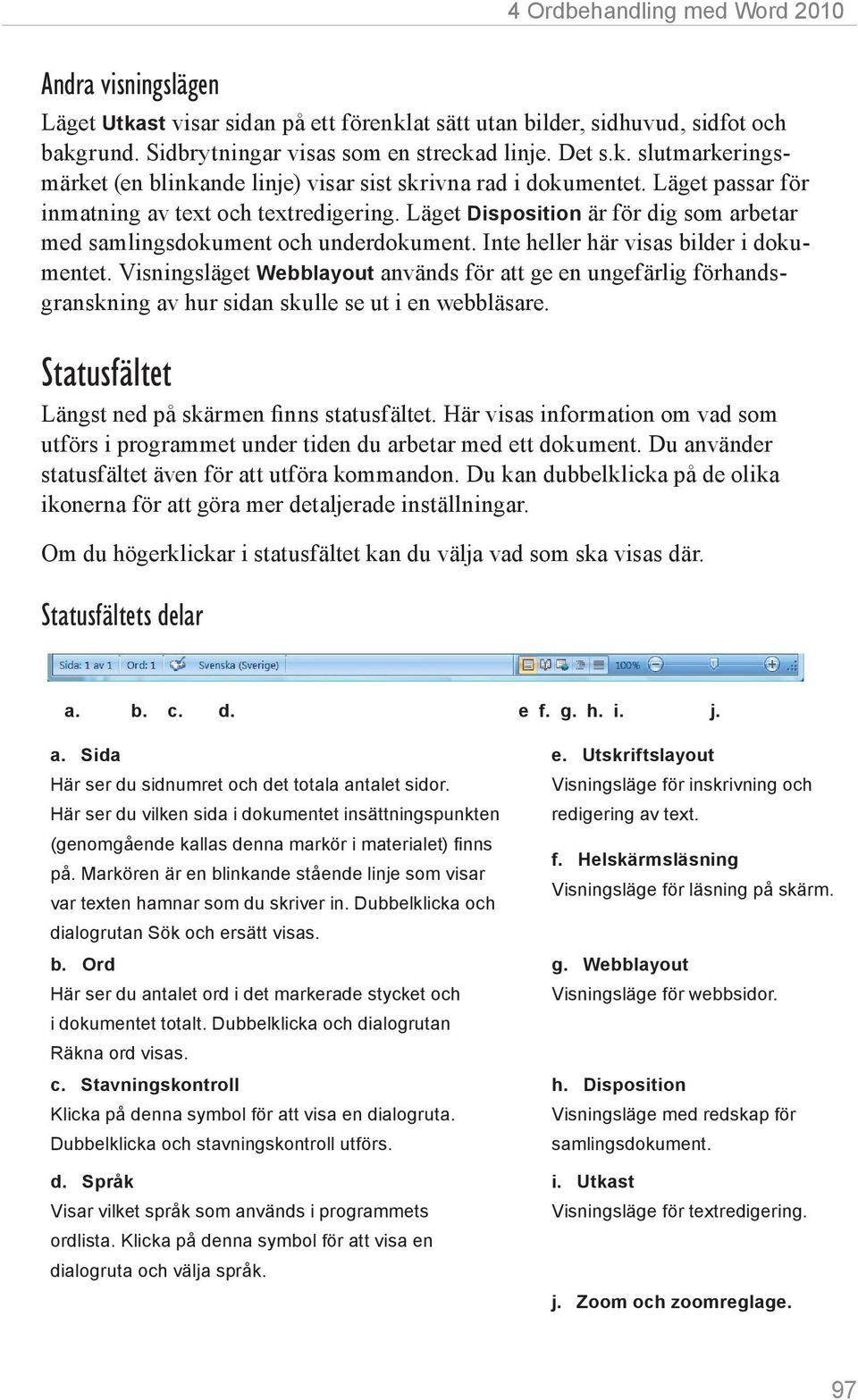 4 Ordbehandling med Word 2010

Andra visningslägen

Läget Utkast visar sidan på ett förenklat sätt utan bilder, sidhuvud, sidfot och bakgrund. Sidbrytningar visas som en streckad linje. Det s.k. slutmarkeringsmärket (en blinkande linje) visar sist skrivna rad i dokumentet. Läget passar för inmatning av text och textredigering. Läget Disposition är för dig som arbetar med samlingsdokument och underdokument. Inte heller här visas bilder i dokumentet. Visningsläget Webblayout används för att ge en ungefärlig förhandsgranskning av hur sidan skulle se ut i en webbläsare.

Statusfältet

Längst ned på skärmen finns statusfältet. Här visas information om vad som utförs i programmet under tiden du arbetar med ett dokument. Du använder statusfältet även för att utföra kommandon. Du kan dubbelklicka på de olika ikonerna för att göra mer detaljerade inställningar.

Om du högerklickar i statusfältet kan du välja vad som ska visas där.

Statusfältets delar

Sida: 1 av 1 Ord: 1 Svenska (Sverige) 100%

a. b. c. d. e f. g. h. i. j.

a. Sida
Här ser du sidnumret och det totala antalet sidor. Här ser du vilken sida i dokumentet insättningspunkten (genomgående kallas denna markör i materialet) finns på. Markören är en blinkande stående linje som visar var texten hamnar som du skriver in. Dubbelklicka och dialogrutan Sök och ersätt visas.

b. Ord
Här ser du antalet ord i det markerade stycket och i dokumentet totalt. Dubbelklicka och dialogrutan Räkna ord visas.

c. Stavningskontroll
Klicka på denna symbol för att visa en dialogruta. Dubbelklicka och stavningskontroll utförs.

d. Språk
Visar vilket språk som används i programmets ordlista. Klicka på denna symbol för att visa en dialogruta och välja språk.

e. Utskriftslayout
Visningsläge för inskrivning och redigering av text.

f. Helskärmsläsning
Visningsläge för läsning på skärm.

g. Webblayout
Visningsläge för webbsidor.

h. Disposition
Visningsläge med redskap för samlingsdokument.

i. Utkast
Visningsläge för textredigering.

j. Zoom och zoomreglage.

97